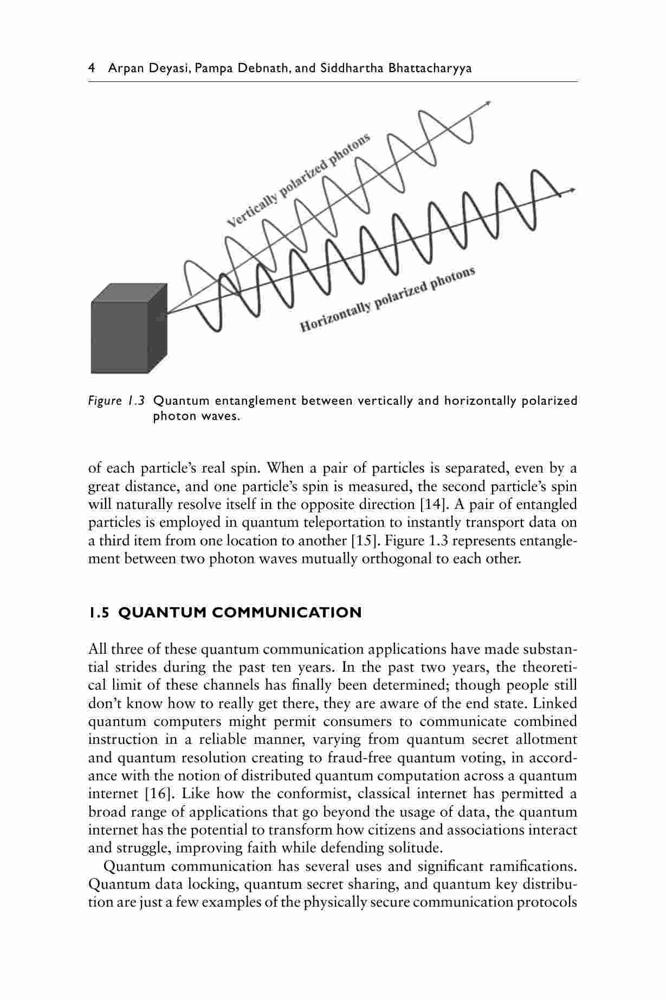 4 Arpan Deyasi, Pampa Debnath, and Siddhartha Bhattacharyya

Vertically polarized photons

Horizontally polarized photons

Figure 1.3 Quantum entanglement between vertically and horizontally polarized photon waves.

of each particle's real spin. When a pair of particles is separated, even by a great distance, and one particle's spin is measured, the second particle's spin will naturally resolve itself in the opposite direction [14]. A pair of entangled particles is employed in quantum teleportation to instantly transport data on a third item from one location to another [15]. Figure 1.3 represents entanglement between two photon waves mutually orthogonal to each other.

1.5 QUANTUM COMMUNICATION

All three of these quantum communication applications have made substantial strides during the past ten years. In the past two years, the theoretical limit of these channels has finally been determined; though people still don't know how to really get there, they are aware of the end state. Linked quantum computers might permit consumers to communicate combined instruction in a reliable manner, varying from quantum secret allotment and quantum resolution creating to fraud-free quantum voting, in accordance with the notion of distributed quantum computation across a quantum internet [16]. Like how the conformist, classical internet has permitted a broad range of applications that go beyond the usage of data, the quantum internet has the potential to transform how citizens and associations interact and struggle, improving faith while defending solitude.

Quantum communication has several uses and significant ramifications. Quantum data locking, quantum secret sharing, and quantum key distribution are just a few examples of the physically secure communication protocols